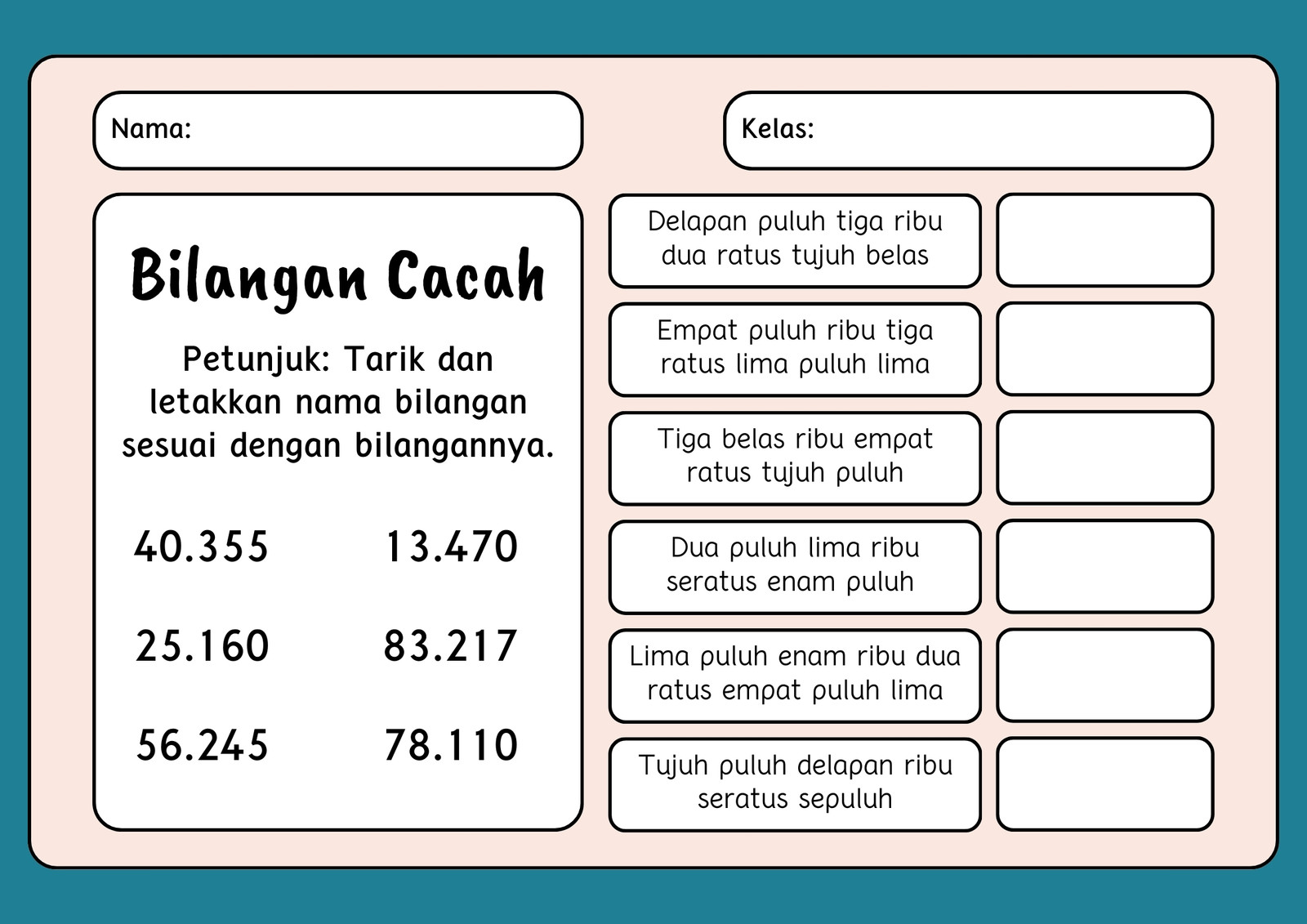 Nama:

Kelas:

Bilangan Cacah

Petunjuk: Tarik dan letakkan nama bilangan sesuai dengan bilangannya.

40.355 13.470

25.160 83.217

56.245 78.110

Delapan puluh tiga ribu dua ratus tujuh belas

Empat puluh ribu tiga ratus lima puluh lima

Tiga belas ribu empat ratus tujuh puluh

Dua puluh lima ribu seratus enam puluh

Lima puluh enam ribu dua ratus empat puluh lima

Tujuh puluh delapan ribu seratus sepuluh